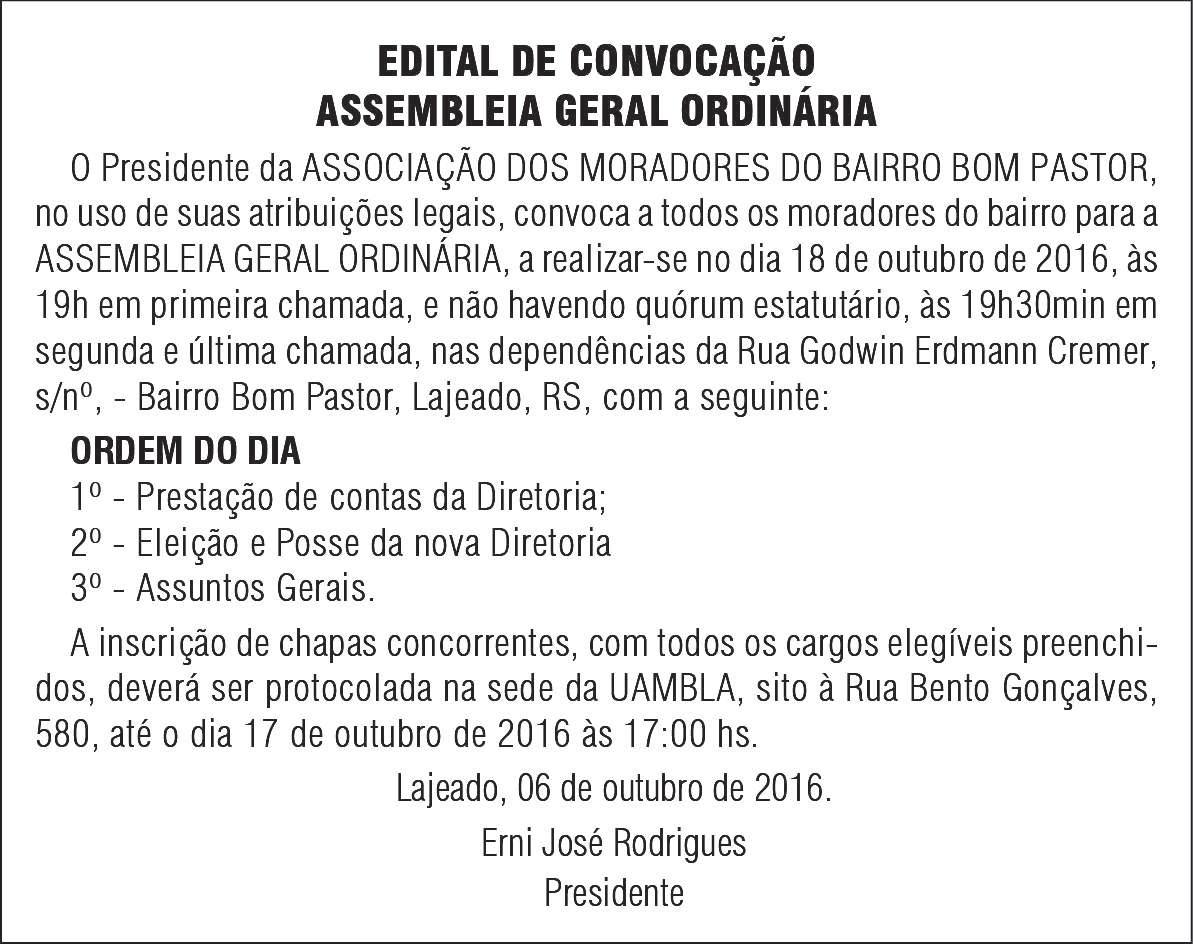 EDITAL DE CONVOCAÇÃO
ASSEMBLEIA GERAL ORDINÁRIA

O Presidente da ASSOCIAÇÃO DOS MORADORES DO BAIRRO BOM PASTOR, no uso de suas atribuições legais, convoca a todos os moradores do bairro para a ASSEMBLEIA GERAL ORDINÁRIA, a realizar-se no dia 18 de outubro de 2016, às 19h em primeira chamada, e não havendo quórum estatutário, às 19h30min em segunda e última chamada, nas dependências da Rua Godwin Erdmann Cremer, s/nº, - Bairro Bom Pastor, Lajeado, RS, com a seguinte:

ORDEM DO DIA
1º - Prestação de contas da Diretoria;
2º - Eleição e Posse da nova Diretoria
3º - Assuntos Gerais.

A inscrição de chapas concorrentes, com todos os cargos elegíveis preenchidos, deverá ser protocolada na sede da UAMBLA, sito à Rua Bento Gonçalves, 580, até o dia 17 de outubro de 2016 às 17:00 hs.

Lajeado, 06 de outubro de 2016.

Erni José Rodrigues
Presidente